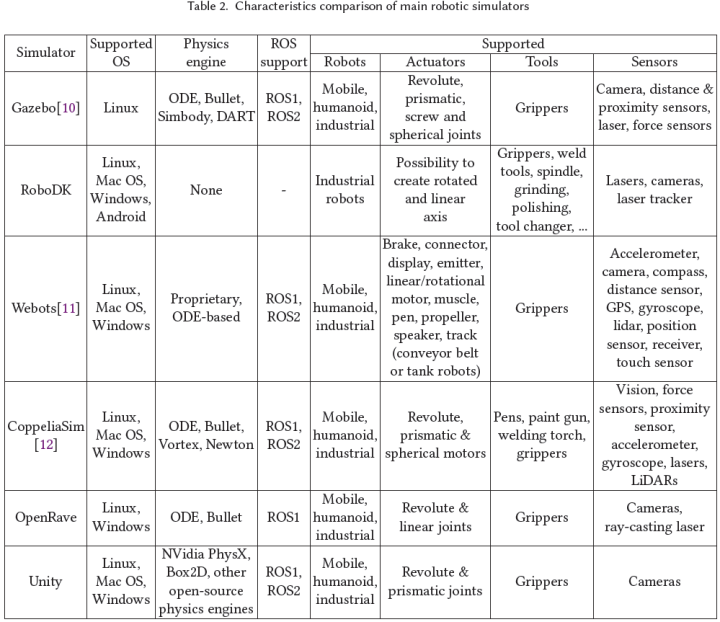 Table 2. Characteristics comparison of main robotic simulators

| Simulator | Supported OS | Physics engine | ROS support | Supported Robots | Supported Actuators | Supported Tools | Supported Sensors |
|---|---|---|---|---|---|---|---|
| Gazebo[10] | Linux | ODE, Bullet, Simbody, DART | ROS1, ROS2 | Mobile, humanoid, industrial | Revolute, prismatic, screw and spherical joints | Grippers | Camera, distance & proximity sensors, laser, force sensors |
| RoboDK | Linux, Mac OS, Windows, Android | None | - | Industrial robots | Possibility to create rotated and linear axis | Grippers, weld tools, spindle, grinding, polishing, tool changer, ... | Lasers, cameras, laser tracker |
| Webots[11] | Linux, Mac OS, Windows | Proprietary, ODE-based | ROS1, ROS2 | Mobile, humanoid, industrial | Brake, connector, display, emitter, linear/rotational motor, muscle, pen, propeller, speaker, track (conveyor belt or tank robots) | Grippers | Accelerometer, camera, compass, distance sensor, GPS, gyroscope, lidar, position sensor, receiver, touch sensor |
| CoppeliaSim [12] | Linux, Mac OS, Windows | ODE, Bullet, Vortex, Newton | ROS1, ROS2 | Mobile, humanoid, industrial | Revolute, prismatic & spherical motors | Pens, paint gun, welding torch, grippers | Vision, force sensors, proximity sensor, accelerometer, gyroscope, lasers, LiDARs |
| OpenRave | Linux, Windows | ODE, Bullet | ROS1 | Mobile, humanoid, industrial | Revolute & linear joints | Grippers | Cameras, ray-casting laser |
| Unity | Linux, Mac OS, Windows | NVidia PhysX, Box2D, other open-source physics engines | ROS1, ROS2 | Mobile, humanoid, industrial | Revolute & prismatic joints | Grippers | Cameras |